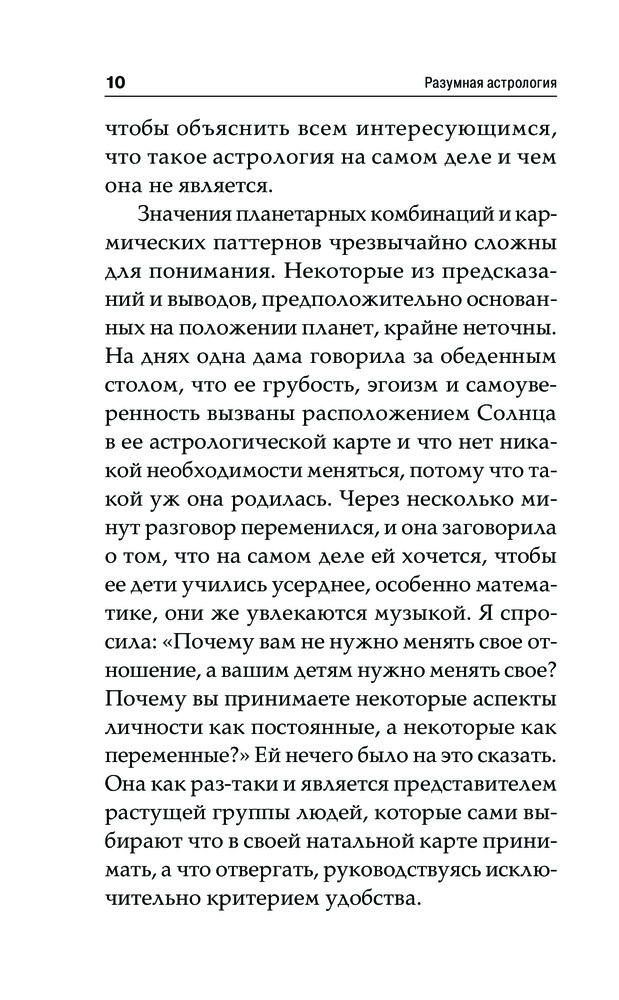 10 Разумная астрология

чтобы объяснить всем интересующимся, что такое астрология на самом деле и чем она не является.

Значения планетарных комбинаций и кармических паттернов чрезвычайно сложны для понимания. Некоторые из предсказаний и выводов, предположительно основанных на положении планет, крайне неточны. На днях одна дама говорила за обеденным столом, что ее грубость, эгоизм и самоуверенность вызваны расположением Солнца в ее астрологической карте и что нет никакой необходимости меняться, потому что такой уж она родилась. Через несколько минут разговор переменился, и она заговорила о том, что на самом деле ей хочется, чтобы ее дети учились усерднее, особенно математике, они же увлекаются музыкой. Я спросила: «Почему вам не нужно менять свое отношение, а вашим детям нужно менять свое? Почему вы принимаете некоторые аспекты личности как постоянные, а некоторые как переменные?» Ей нечего было на это сказать. Она как раз-таки и является представителем растущей группы людей, которые сами выбирают что в своей натальной карте принимать, а что отвергать, руководствуясь исключительно критерием удобства.